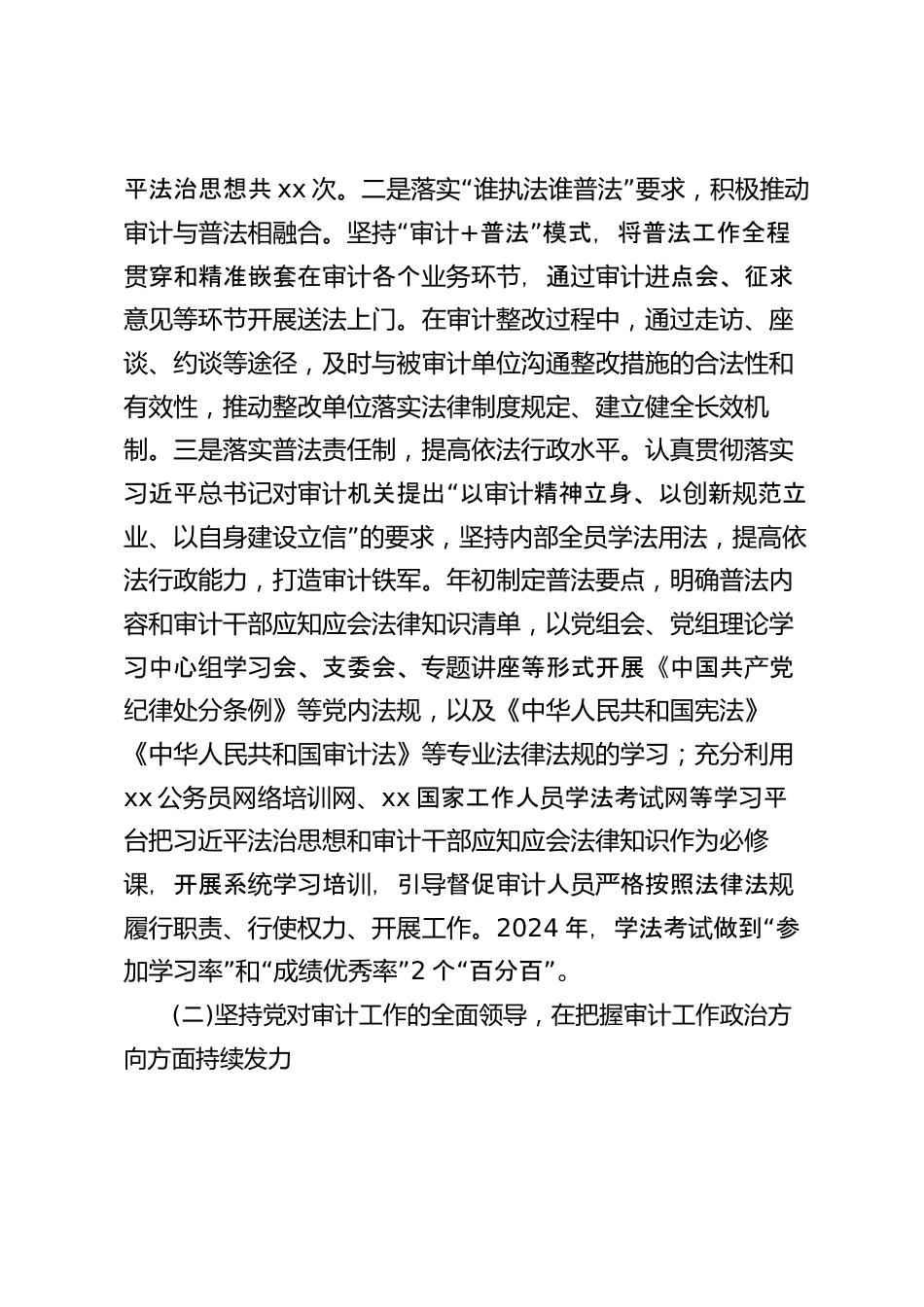 平法治思想共 xx 次。二是落实“谁执法谁普法”要求，积极推动审计与普法相融合。坚持“审计+普法”模式，将普法工作全程贯穿和精准嵌套在审计各个业务环节，通过审计进点会、征求意见等环节开展送法上门。在审计整改过程中，通过走访、座谈、约谈等途径，及时与被审计单位沟通整改措施的合法性和有效性，推动整改单位落实法律制度规定、建立健全长效机制。三是落实普法责任制，提高依法行政水平。认真贯彻落实习近平总书记对审计机关提出“以审计精神立身、以创新规范立业、以自身建设立信”的要求，坚持内部全员学法用法，提高依法行政能力，打造审计铁军。年初制定普法要点，明确普法内容和审计干部应知应会法律知识清单，以党组会、党组理论学习中心组学习会、支委会、专题讲座等形式开展《中国共产党纪律处分条例》等党内法规，以及《中华人民共和国宪法》《中华人民共和国审计法》等专业法律法规的学习；充分利用 xx 公务员网络培训网、xx 国家工作人员学法考试网等学习平台把习近平法治思想和审计干部应知应会法律知识作为必修课，开展系统学习培训，引导督促审计人员严格按照法律法规履行职责、行使权力、开展工作。2024 年，学法考试做到“参加学习率”和“成绩优秀率”2 个“百分百”。

(二)坚持党对审计工作的全面领导，在把握审计工作政治方向方面持续发力